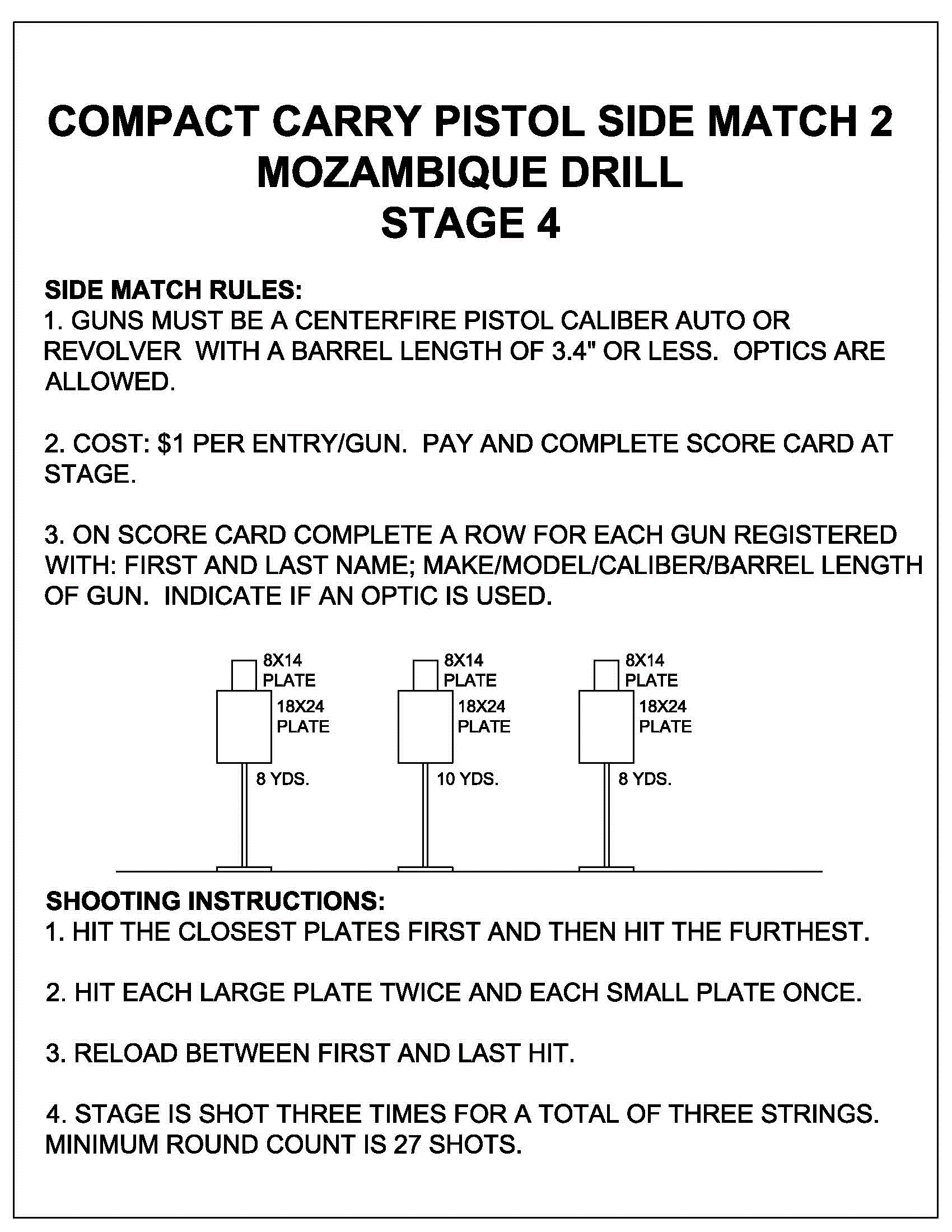 COMPACT CARRY PISTOL SIDE MATCH 2
MOZAMBIQUE DRILL
STAGE 4

SIDE MATCH RULES:
1. GUNS MUST BE A CENTERFIRE PISTOL CALIBER AUTO OR REVOLVER WITH A BARREL LENGTH OF 3.4" OR LESS. OPTICS ARE ALLOWED.

2. COST: $1 PER ENTRY/GUN. PAY AND COMPLETE SCORE CARD AT STAGE.

3. ON SCORE CARD COMPLETE A ROW FOR EACH GUN REGISTERED WITH: FIRST AND LAST NAME; MAKE/MODEL/CALIBER/BARREL LENGTH OF GUN. INDICATE IF AN OPTIC IS USED.

8X14 PLATE
18X24 PLATE
8 YDS.

8X14 PLATE
18X24 PLATE
10 YDS.

8X14 PLATE
18X24 PLATE
8 YDS.

SHOOTING INSTRUCTIONS:
1. HIT THE CLOSEST PLATES FIRST AND THEN HIT THE FURTHEST.

2. HIT EACH LARGE PLATE TWICE AND EACH SMALL PLATE ONCE.

3. RELOAD BETWEEN FIRST AND LAST HIT.

4. STAGE IS SHOT THREE TIMES FOR A TOTAL OF THREE STRINGS. MINIMUM ROUND COUNT IS 27 SHOTS.